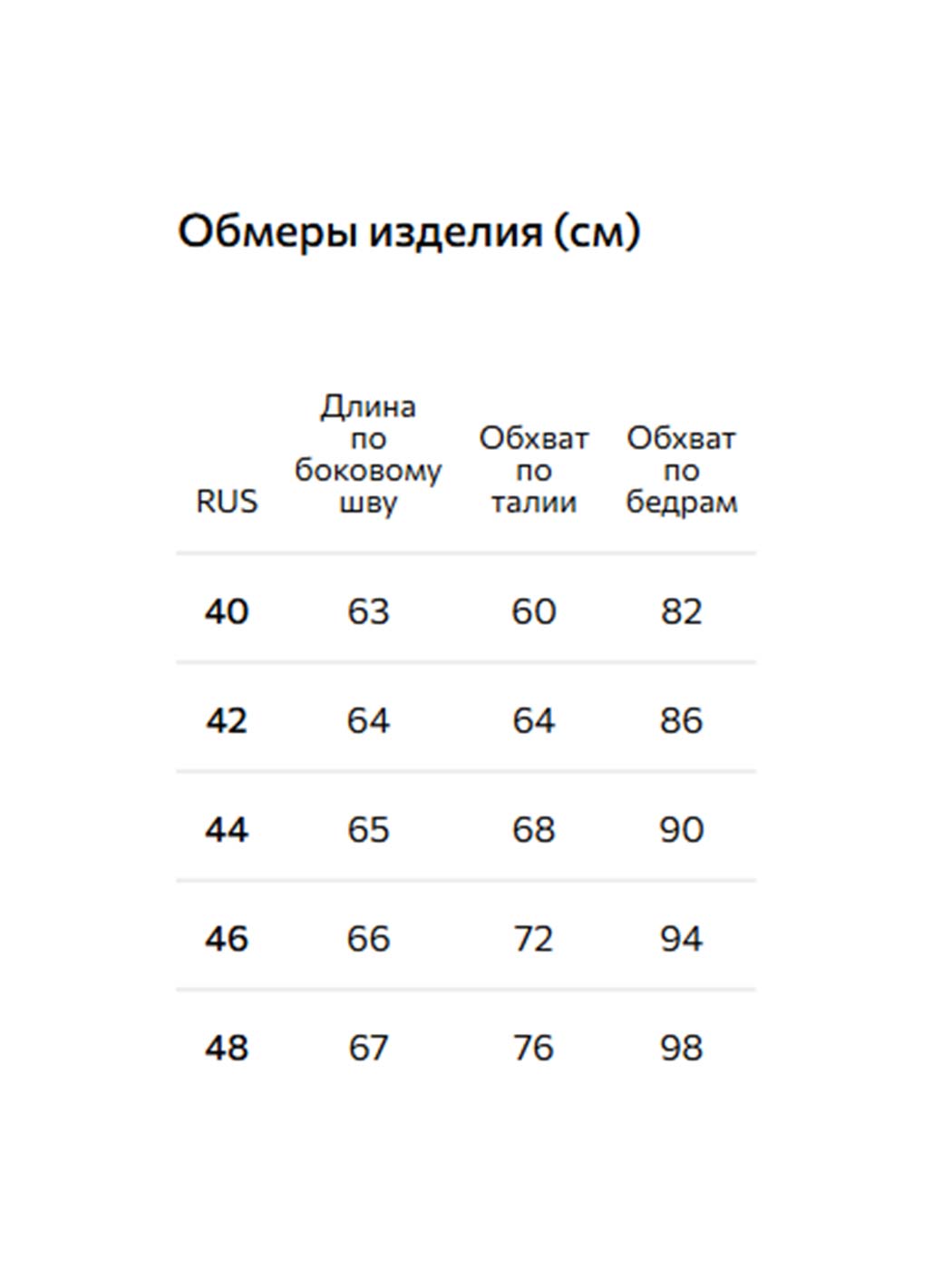 Обмеры изделия (см)

| RUS | Длина по боковому шву | Обхват по талии | Обхват по бедрам |
|---|---|---|---|
| 40 | 63 | 60 | 82 |
| 42 | 64 | 64 | 86 |
| 44 | 65 | 68 | 90 |
| 46 | 66 | 72 | 94 |
| 48 | 67 | 76 | 98 |